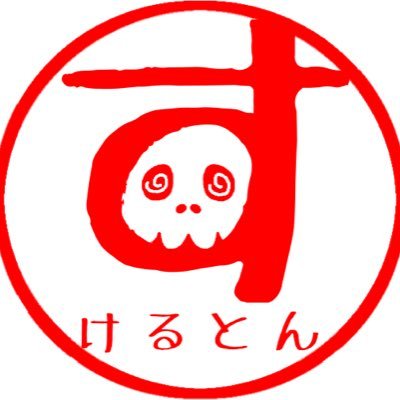 す
けるとん